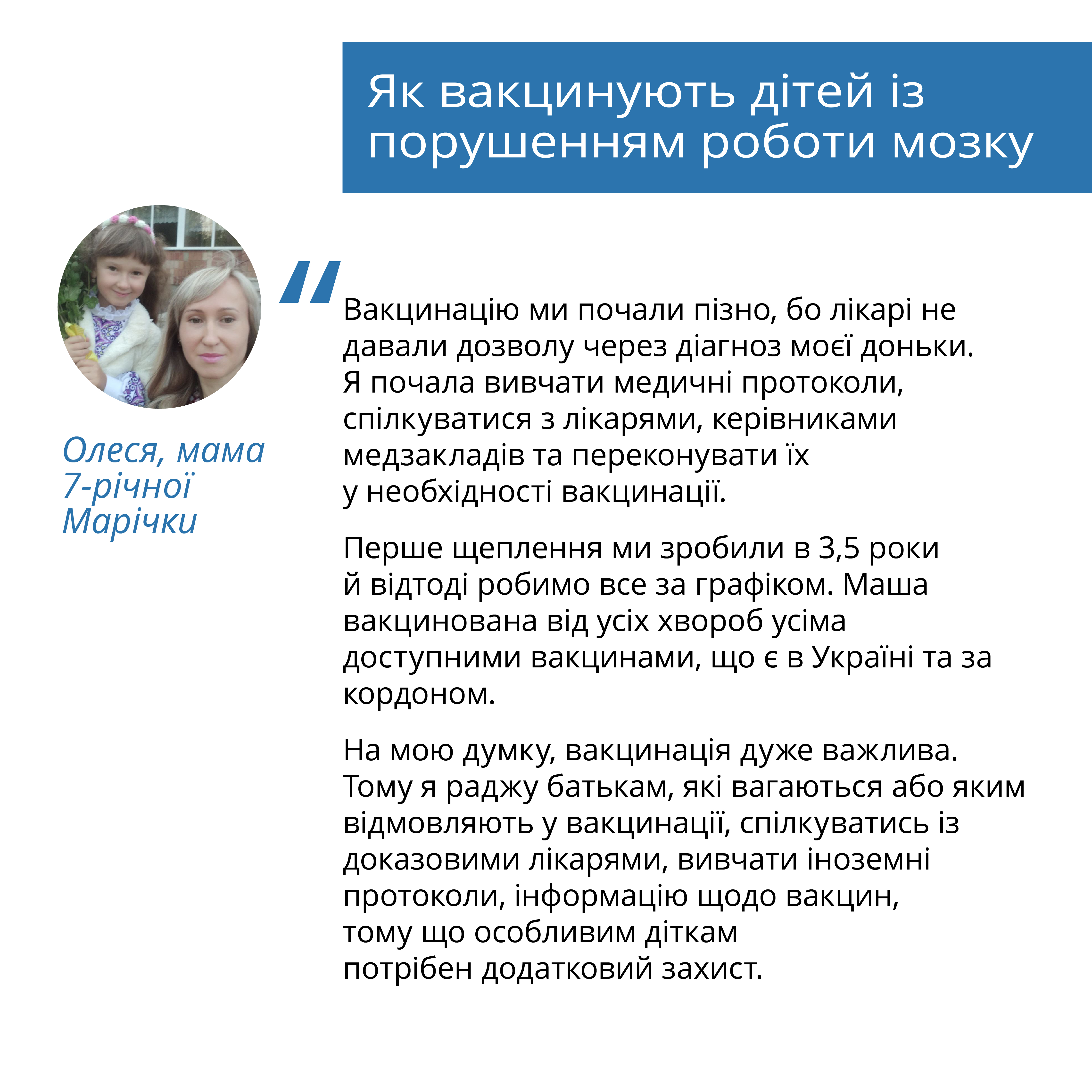 Як вакцинують дітей із порушенням роботи мозку

Олеся, мама 7-річної Марічки

"

Вакцинацію ми почали пізно, бо лікарі не давали дозволу через діагноз моєї доньки. Я почала вивчати медичні протоколи, спілкуватися з лікарями, керівниками медзакладів та переконувати їх у необхідності вакцинації.

Перше щеплення ми зробили в 3,5 роки й відтоді робимо все за графіком. Маша вакцинована від усіх хвороб усіма доступними вакцинами, що є в Україні та за кордоном.

На мою думку, вакцинація дуже важлива. Тому я раджу батькам, які вагаються або яким відмовляють у вакцинації, спілкуватись із доказовими лікарями, вивчати іноземні протоколи, інформацію щодо вакцин, тому що особливим діткам потрібен додатковий захист.